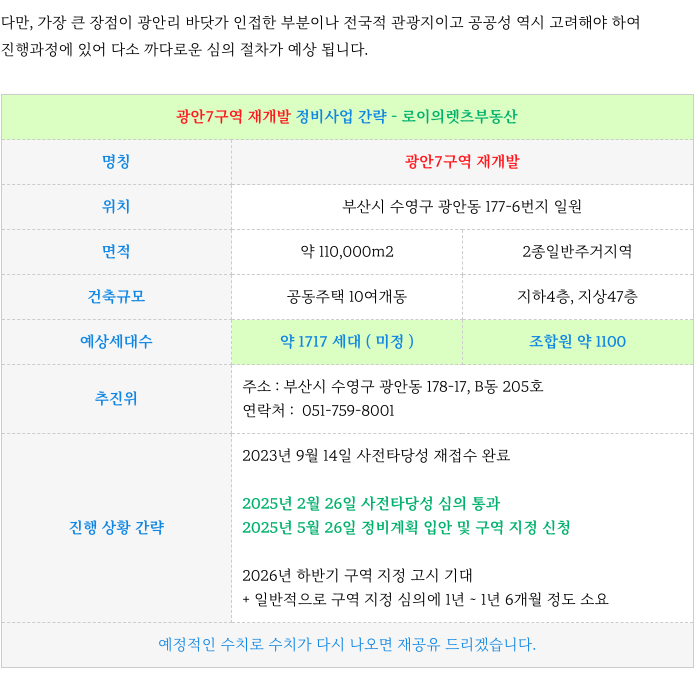 다만, 가장 큰 장점이 광안리 바닷가 인접한 부분이나 전국적 관광지이고 공공성 역시 고려해야 하여 진행과정에 있어 다소 까다로운 심의 절차가 예상 됩니다.

| 광안7구역 재개발 정비사업 간략 - 로이의렛츠부동산 | | |
|---|---|---|
| 명칭 | 광안7구역 재개발 | |
| 위치 | 부산시 수영구 광안동 177-6번지 일원 | |
| 면적 | 약 110,000m2 | 2종일반주거지역 |
| 건축규모 | 공동주택 10여개동 | 지하4층, 지상47층 |
| 예상세대수 | 약 1717 세대 ( 미정 ) | 조합원 약 1100 |
| 추진위 | 주소 : 부산시 수영구 광안동 178-17, B동 205호 연락처 : 051-759-8001 | |
| 진행 상황 간략 | 2023년 9월 14일 사전타당성 재접수 완료 2025년 2월 26일 사전타당성 심의 통과 2025년 5월 26일 정비계획 입안 및 구역 지정 신청 2026년 하반기 구역 지정 고시 기대 + 일반적으로 구역 지정 심의에 1년 ~ 1년 6개월 정도 소요 | |
| 예정적인 수치로 수치가 다시 나오면 재공유 드리겠습니다. | | |